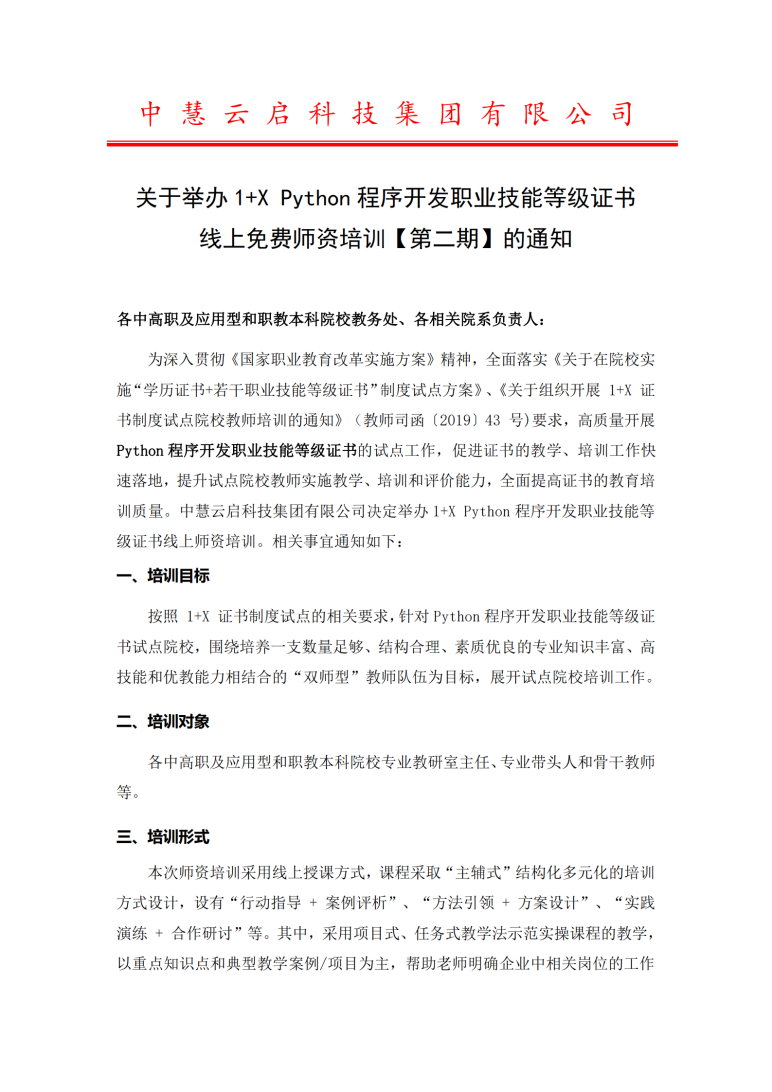 中慧云启科技集团有限公司

关于举办 1+X Python 程序开发职业技能等级证书线上免费师资培训【第二期】的通知

各中高职及应用型和职教本科院校教务处、各相关院系负责人：

为深入贯彻《国家职业教育改革实施方案》精神，全面落实《关于在院校实施“学历证书+若干职业技能等级证书”制度试点方案》、《关于组织开展 1+X 证书制度试点院校教师培训的通知》（教师司函〔2019〕43 号）要求，高质量开展 Python 程序开发职业技能等级证书的试点工作，促进证书的教学、培训工作快速落地，提升试点院校教师实施教学、培训和评价能力，全面提高证书的教育培训质量。中慧云启科技集团有限公司决定举办 1+X Python 程序开发职业技能等级证书线上师资培训。相关事宜通知如下：

一、培训目标

按照 1+X 证书制度试点的相关要求，针对 Python 程序开发职业技能等级证书试点院校，围绕培养一支数量足够、结构合理、素质优良的专业知识丰富、高技能和优教能力相结合的“双师型”教师队伍为目标，展开试点院校培训工作。

二、培训对象

各中高职及应用型和职教本科院校专业教研室主任、专业带头人和骨干教师等。

三、培训形式

本次师资培训采用线上授课方式，课程采取“主辅式”结构化多元化的培训方式设计，设有“行动指导 + 案例评析”、“方法引领 + 方案设计”、“实践演练 + 合作研讨”等。其中，采用项目式、任务式教学法示范实操课程的教学，以重点知识点和典型教学案例/项目为主，帮助老师明确企业中相关岗位的工作